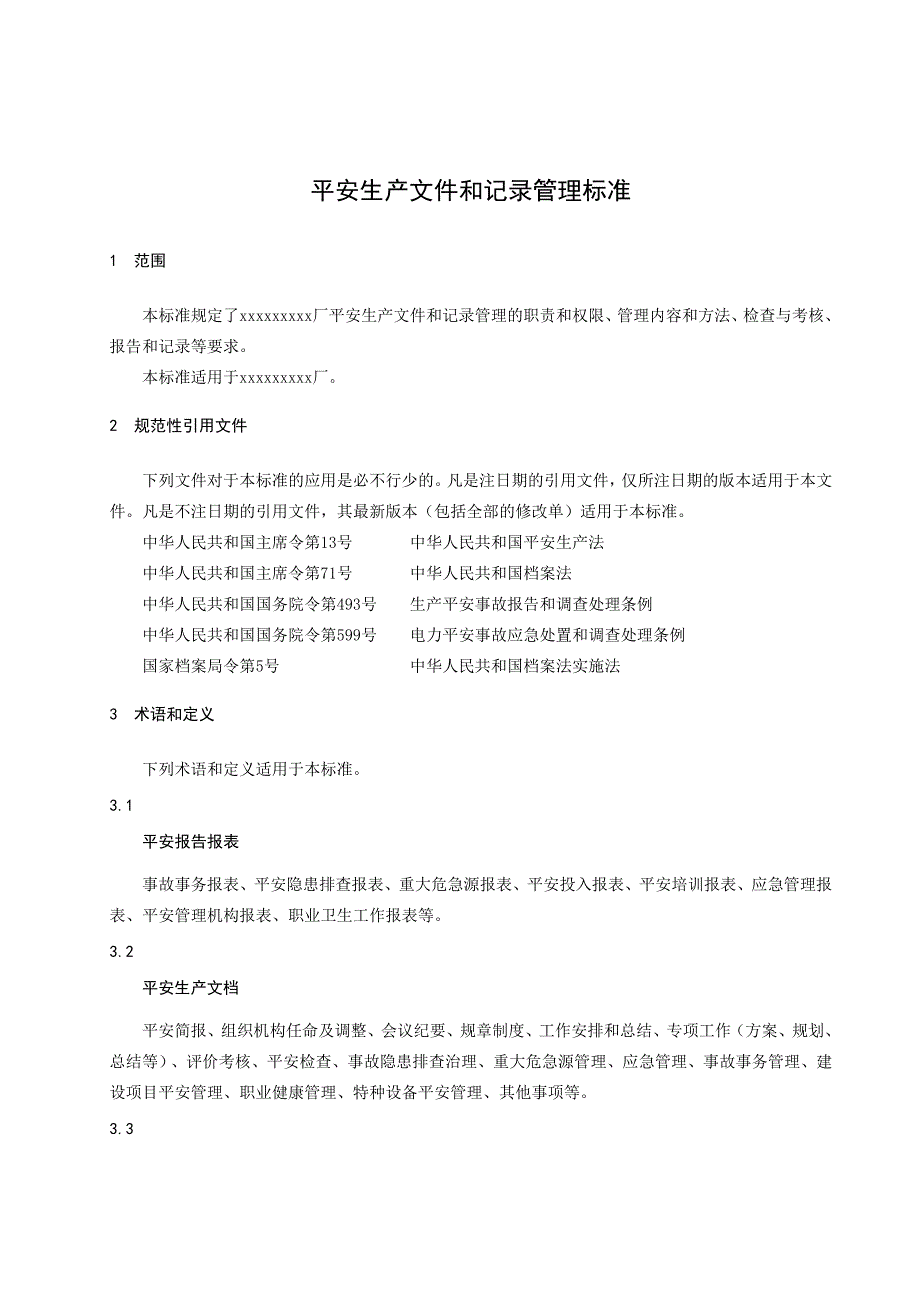 平安生产文件和记录管理标准

1　范围

本标准规定了xxxxxxxxx厂平安生产文件和记录管理的职责和权限、管理内容和方法、检查与考核、报告和记录等要求。

本标准适用于xxxxxxxxx厂。

2　规范性引用文件

下列文件对于本标准的应用是必不行少的。凡是注日期的引用文件，仅所注日期的版本适用于本文件。凡是不注日期的引用文件，其最新版本（包括全部的修改单）适用于本标准。

中华人民共和国主席令第13号　中华人民共和国平安生产法
中华人民共和国主席令第71号　中华人民共和国档案法
中华人民共和国国务院令第493号　生产平安事故报告和调查处理条例
中华人民共和国国务院令第599号　电力平安事故应急处置和调查处理条例
国家档案局令第5号　中华人民共和国档案法实施法

3　术语和定义

下列术语和定义适用于本标准。

3.1

平安报告报表

事故事务报表、平安隐患排查报表、重大危急源报表、平安投入报表、平安培训报表、应急管理报表、平安管理机构报表、职业卫生工作报表等。

3.2

平安生产文档

平安简报、组织机构任命及调整、会议纪要、规章制度、工作安排和总结、专项工作（方案、规划、总结等）、评价考核、平安检查、事故隐患排查治理、重大危急源管理、应急管理、事故事务管理、建设项目平安管理、职业健康管理、特种设备平安管理、其他事项等。

3.3